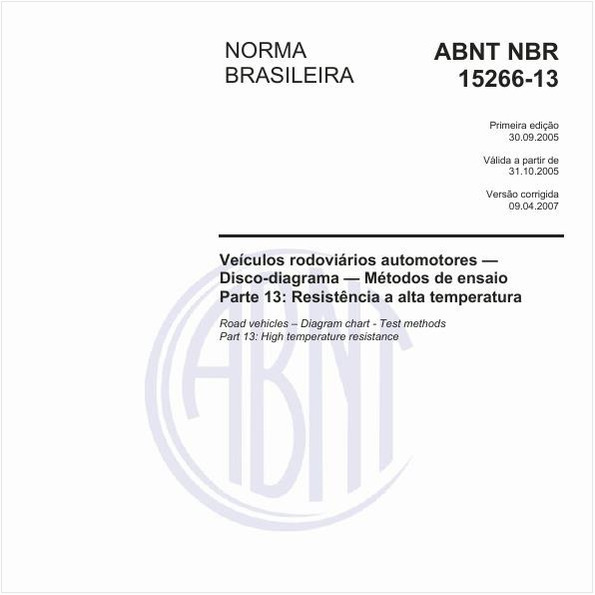 NORMA BRASILEIRA

ABNT NBR 15266-13

Primeira edição
30.09.2005

Válida a partir de
31.10.2005

Versão corrigida
09.04.2007

Veículos rodoviários automotores — Disco-diagrama — Métodos de ensaio
Parte 13: Resistência a alta temperatura

Road vehicles – Diagram chart - Test methods
Part 13: High temperature resistance

ABNT